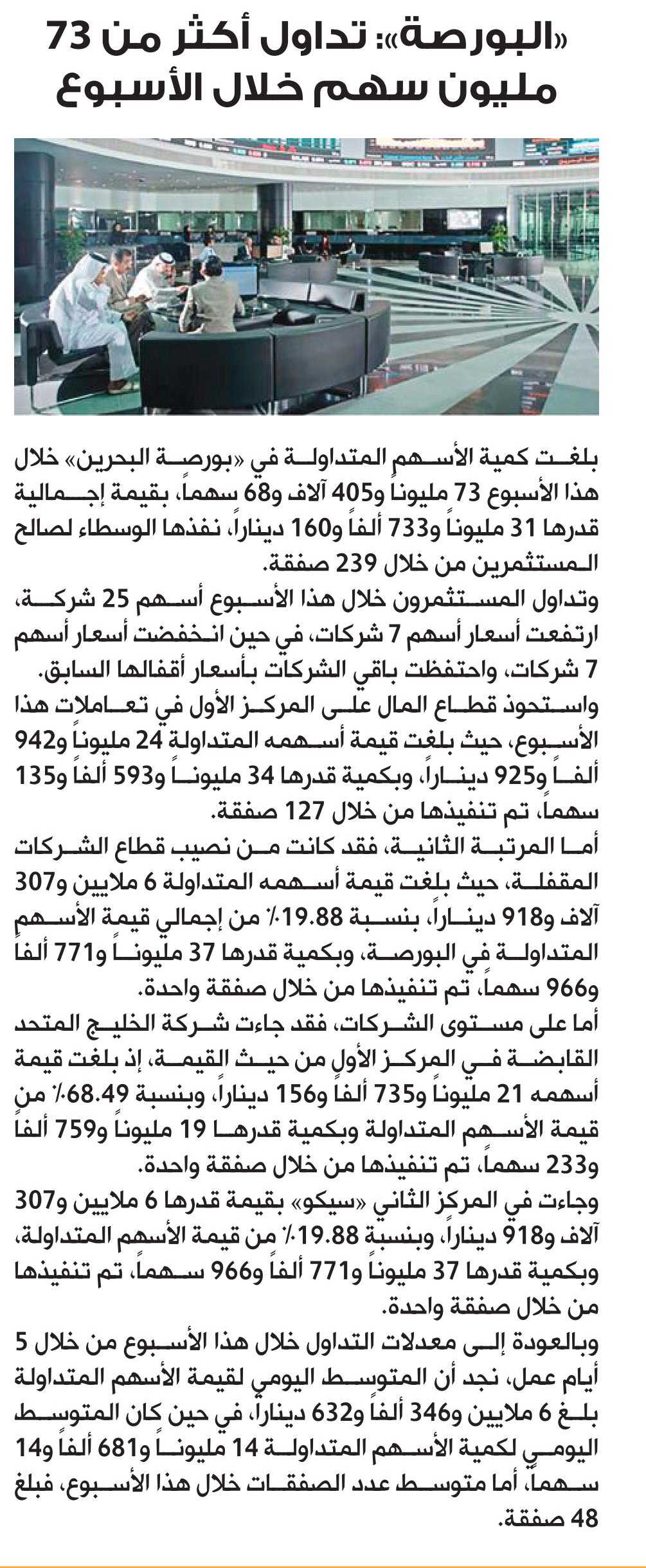 «البورصة»: تداول أكثر من 73 مليون سهم خلال الأسبوع

بلغت كمية الأسهم المتداولة في «بورصة البحرين» خلال هذا الأسبوع 73 مليوناً و405 آلاف و68 سهماً، بقيمة إجمالية قدرها 31 مليوناً و733 ألفاً و160 ديناراً، نفذها الوسطاء لصالح المستثمرين من خلال 239 صفقة.

وتداول المستثمرون خلال هذا الأسبوع أسهم 25 شركة، ارتفعت أسعار أسهم 7 شركات، في حين انخفضت أسعار أسهم 7 شركات، واحتفظت باقي الشركات بأسعار أقفالها السابق.

واستحوذ قطاع المال على المركز الأول في تعاملات هذا الأسبوع، حيث بلغت قيمة أسهمه المتداولة 24 مليوناً و942 ألفاً و925 ديناراً، وبكمية قدرها 34 مليوناً و593 ألفاً و135 سهماً، تم تنفيذها من خلال 127 صفقة.

أما المرتبة الثانية، فقد كانت من نصيب قطاع الشركات المقفلة، حيث بلغت قيمة أسهمه المتداولة 6 ملايين و307 آلاف و918 ديناراً، بنسبة 19.88٪ من إجمالي قيمة الأسهم المتداولة في البورصة، وبكمية قدرها 37 مليوناً و771 ألفاً و966 سهماً، تم تنفيذها من خلال صفقة واحدة.

أما على مستوى الشركات، فقد جاءت شركة الخليج المتحد القابضة في المركز الأول من حيث القيمة، إذ بلغت قيمة أسهمه 21 مليوناً و735 ألفاً و156 ديناراً، وبنسبة 68.49٪ من قيمة الأسهم المتداولة وبكمية قدرها 19 مليوناً و759 ألفاً و233 سهماً، تم تنفيذها من خلال صفقة واحدة.

وجاءت في المركز الثاني «سيكو» بقيمة قدرها 6 ملايين و307 آلاف و918 ديناراً، وبنسبة 19.88٪ من قيمة الأسهم المتداولة، وبكمية قدرها 37 مليوناً و771 ألفاً و966 سهماً، تم تنفيذها من خلال صفقة واحدة.

وبالعودة إلى معدلات التداول خلال هذا الأسبوع من خلال 5 أيام عمل، نجد أن المتوسط اليومي لقيمة الأسهم المتداولة بلغ 6 ملايين و346 ألفاً و632 ديناراً، في حين كان المتوسط اليومي لكمية الأسهم المتداولة 14 مليوناً و681 ألفاً و14 سهماً، أما متوسط عدد الصفقات خلال هذا الأسبوع، فبلغ 48 صفقة.